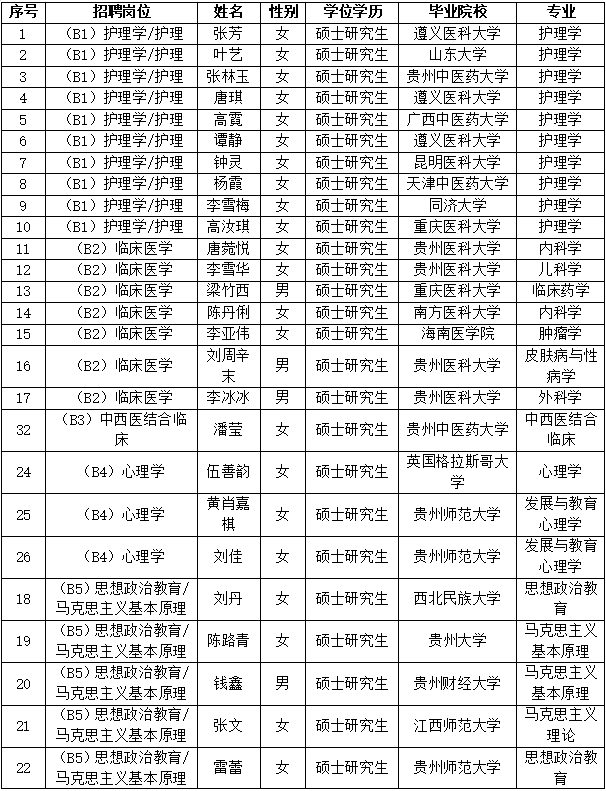 | 序号 | 招聘岗位 | 姓名 | 性别 | 学位学历 | 毕业院校 | 专业 |
|---|---|---|---|---|---|---|
| 1 | （B1）护理学/护理 | 张芳 | 女 | 硕士研究生 | 遵义医科大学 | 护理学 |
| 2 | （B1）护理学/护理 | 叶艺 | 女 | 硕士研究生 | 山东大学 | 护理学 |
| 3 | （B1）护理学/护理 | 张林玉 | 女 | 硕士研究生 | 贵州中医药大学 | 护理学 |
| 4 | （B1）护理学/护理 | 唐琪 | 女 | 硕士研究生 | 遵义医科大学 | 护理学 |
| 5 | （B1）护理学/护理 | 高霞 | 女 | 硕士研究生 | 广西中医药大学 | 护理学 |
| 6 | （B1）护理学/护理 | 谭静 | 女 | 硕士研究生 | 遵义医科大学 | 护理学 |
| 7 | （B1）护理学/护理 | 钟灵 | 女 | 硕士研究生 | 昆明医科大学 | 护理学 |
| 8 | （B1）护理学/护理 | 杨霞 | 女 | 硕士研究生 | 天津中医药大学 | 护理学 |
| 9 | （B1）护理学/护理 | 李雪梅 | 女 | 硕士研究生 | 同济大学 | 护理学 |
| 10 | （B1）护理学/护理 | 高汝琪 | 女 | 硕士研究生 | 重庆医科大学 | 护理学 |
| 11 | （B2）临床医学 | 唐菀悦 | 女 | 硕士研究生 | 贵州医科大学 | 内科学 |
| 12 | （B2）临床医学 | 李雪华 | 女 | 硕士研究生 | 贵州医科大学 | 儿科学 |
| 13 | （B2）临床医学 | 梁竹西 | 男 | 硕士研究生 | 重庆医科大学 | 临床药学 |
| 14 | （B2）临床医学 | 陈丹俐 | 女 | 硕士研究生 | 南方医科大学 | 内科学 |
| 15 | （B2）临床医学 | 李亚伟 | 女 | 硕士研究生 | 海南医学院 | 肿瘤学 |
| 16 | （B2）临床医学 | 刘周辛末 | 男 | 硕士研究生 | 贵州医科大学 | 皮肤病与性病学 |
| 17 | （B2）临床医学 | 李冰冰 | 男 | 硕士研究生 | 贵州医科大学 | 外科学 |
| 32 | （B3）中西医结合临床 | 潘莹 | 女 | 硕士研究生 | 贵州中医药大学 | 中西医结合临床 |
| 24 | （B4）心理学 | 伍善韵 | 女 | 硕士研究生 | 英国格拉斯哥大学 | 心理学 |
| 25 | （B4）心理学 | 黄肖嘉棋 | 女 | 硕士研究生 | 贵州师范大学 | 发展与教育心理学 |
| 26 | （B4）心理学 | 刘佳 | 女 | 硕士研究生 | 贵州师范大学 | 发展与教育心理学 |
| 18 | （B5）思想政治教育/马克思主义基本原理 | 刘丹 | 女 | 硕士研究生 | 西北民族大学 | 思想政治教育 |
| 19 | （B5）思想政治教育/马克思主义基本原理 | 陈路青 | 女 | 硕士研究生 | 贵州大学 | 马克思主义基本原理 |
| 20 | （B5）思想政治教育/马克思主义基本原理 | 钱鑫 | 男 | 硕士研究生 | 贵州财经大学 | 马克思主义基本原理 |
| 21 | （B5）思想政治教育/马克思主义基本原理 | 张文 | 女 | 硕士研究生 | 江西师范大学 | 马克思主义理论 |
| 22 | （B5）思想政治教育/马克思主义基本原理 | 雷蕾 | 女 | 硕士研究生 | 贵州师范大学 | 思想政治教育 |